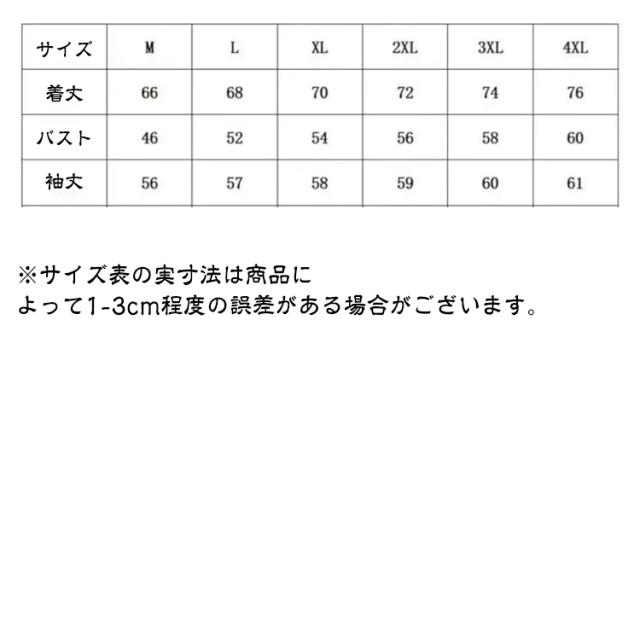 | サイズ | M | L | XL | 2XL | 3XL | 4XL |
|---|---|---|---|---|---|---|
| 着丈 | 66 | 68 | 70 | 72 | 74 | 76 |
| バスト | 46 | 52 | 54 | 56 | 58 | 60 |
| 袖丈 | 56 | 57 | 58 | 59 | 60 | 61 |

※サイズ表の実寸法は商品によって1-3cm程度の誤差がある場合がございます。